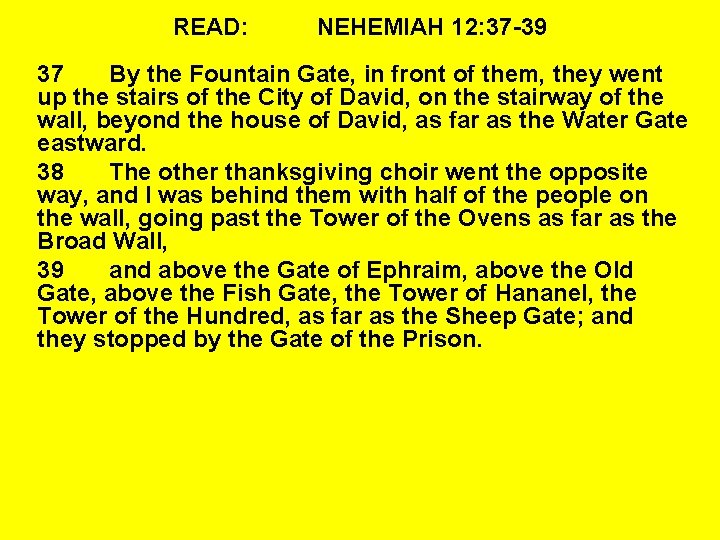 READ: NEHEMIAH 12:37-39

37 By the Fountain Gate, in front of them, they went up the stairs of the City of David, on the stairway of the wall, beyond the house of David, as far as the Water Gate eastward.

38 The other thanksgiving choir went the opposite way, and I was behind them with half of the people on the wall, going past the Tower of the Ovens as far as the Broad Wall,

39 and above the Gate of Ephraim, above the Old Gate, above the Fish Gate, the Tower of Hananel, the Tower of the Hundred, as far as the Sheep Gate; and they stopped by the Gate of the Prison.